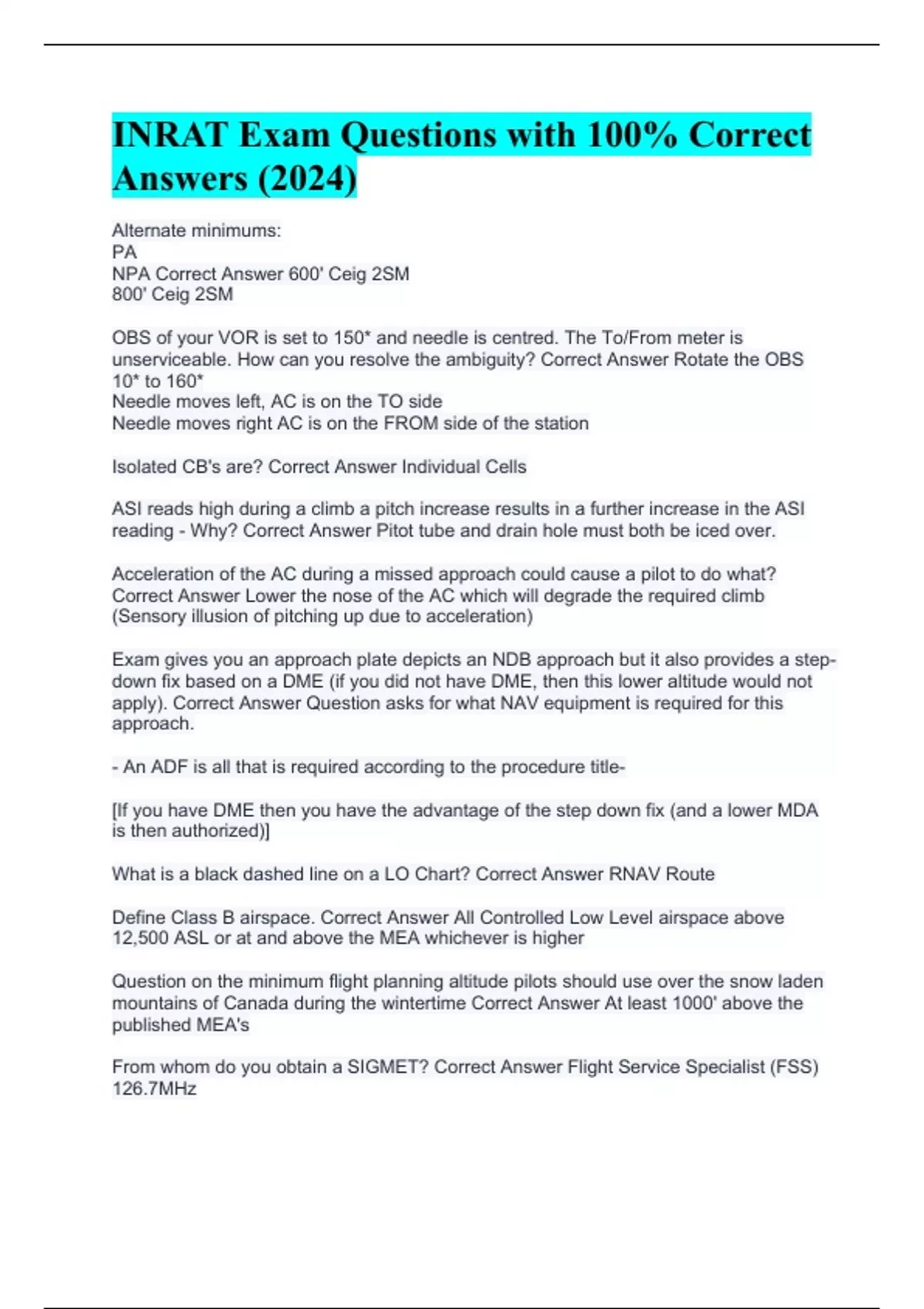 INRAT Exam Questions with 100% Correct Answers (2024)

Alternate minimums:
PA
NPA Correct Answer 600' Ceig 2SM
800' Ceig 2SM

OBS of your VOR is set to 150* and needle is centred. The To/From meter is unserviceable. How can you resolve the ambiguity? Correct Answer Rotate the OBS 10* to 160*
Needle moves left, AC is on the TO side
Needle moves right AC is on the FROM side of the station

Isolated CB's are? Correct Answer Individual Cells

ASI reads high during a climb a pitch increase results in a further increase in the ASI reading - Why? Correct Answer Pitot tube and drain hole must both be iced over.

Acceleration of the AC during a missed approach could cause a pilot to do what? Correct Answer Lower the nose of the AC which will degrade the required climb (Sensory illusion of pitching up due to acceleration)

Exam gives you an approach plate depicts an NDB approach but it also provides a step-down fix based on a DME (if you did not have DME, then this lower altitude would not apply). Correct Answer Question asks for what NAV equipment is required for this approach.

- An ADF is all that is required according to the procedure title-

[If you have DME then you have the advantage of the step down fix (and a lower MDA is then authorized)]

What is a black dashed line on a LO Chart? Correct Answer RNAV Route

Define Class B airspace. Correct Answer All Controlled Low Level airspace above 12,500 ASL or at and above the MEA whichever is higher

Question on the minimum flight planning altitude pilots should use over the snow laden mountains of Canada during the wintertime Correct Answer At least 1000' above the published MEA's

From whom do you obtain a SIGMET? Correct Answer Flight Service Specialist (FSS) 126.7MHz